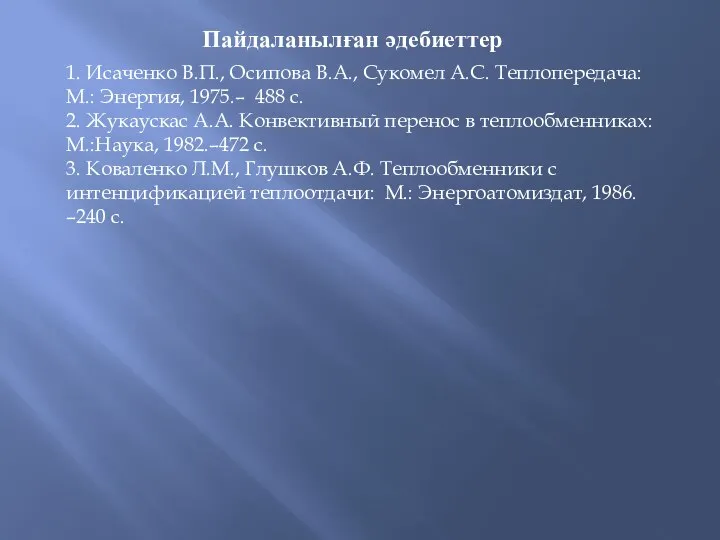 Пайдаланылған әдебиеттер

1. Исаченко В.П., Осипова В.А., Сукомел А.С. Теплопередача: М.: Энергия, 1975.– 488 с.
2. Жукаускас А.А. Конвективный перенос в теплообменниках: М.:Наука, 1982.–472 с.
3. Коваленко Л.М., Глушков А.Ф. Теплообменники с интенцификацией теплоотдачи: М.: Энергоатомиздат, 1986. –240 с.